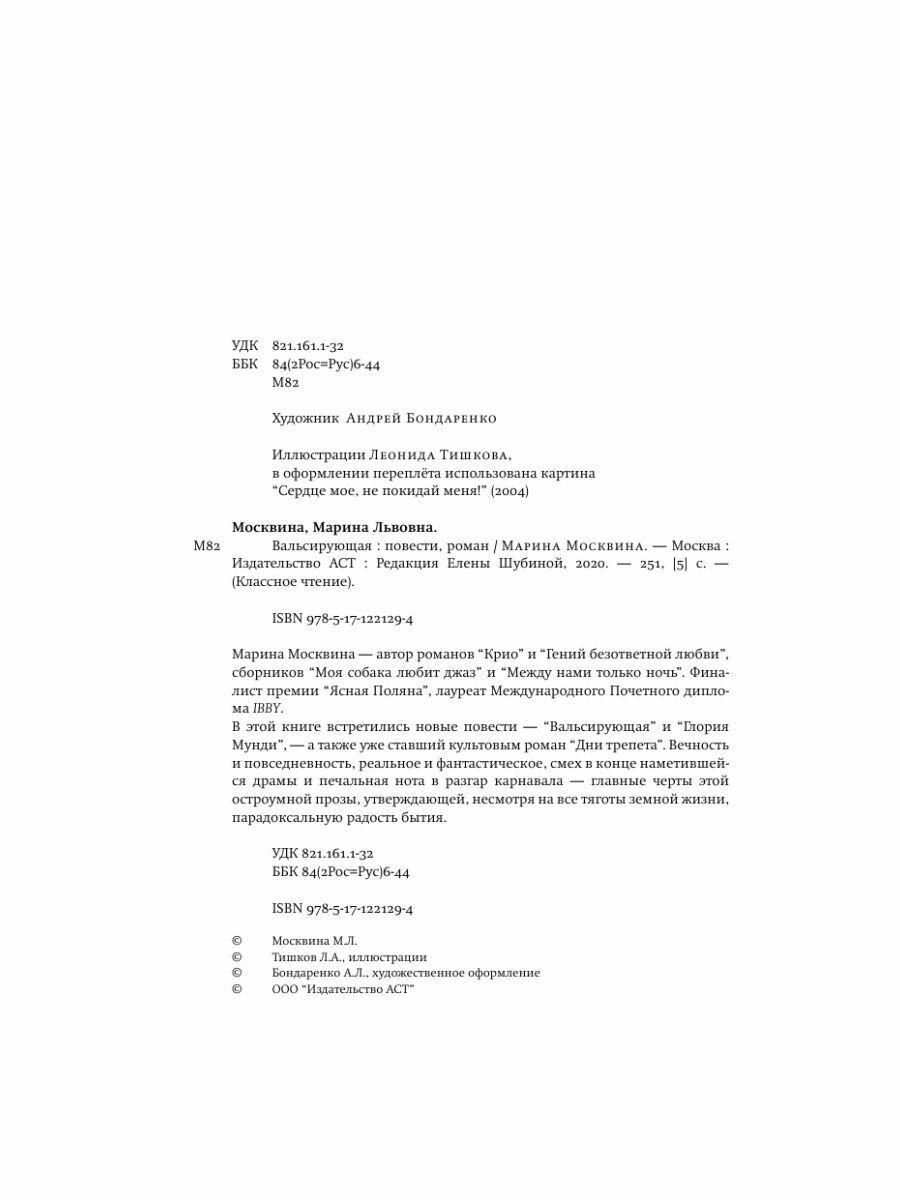 УДК 821.161.1-32
ББК 84(2Рос=Рус)6-44
М82

Художник Андрей Бондаренко

Иллюстрации Леонида Тишкова,
в оформлении переплёта использована картина
“Сердце мое, не покидай меня!” (2004)

Москвина, Марина Львовна.
М82 Вальсирующая : повести, роман / Марина Москвина. — Москва : Издательство АСТ : Редакция Елены Шубиной, 2020. — 251, [5] с. — (Классное чтение).

ISBN 978-5-17-122129-4

Марина Москвина — автор романов “Крио” и “Гений безответной любви”, сборников “Моя собака любит джаз” и “Между нами только ночь”. Финалист премии “Ясная Поляна”, лауреат Международного Почетного диплома IBBY.
В этой книге встретились новые повести — “Вальсирующая” и “Глория Мунди”, — а также уже ставший культовым роман “Дни трепета”. Вечность и повседневность, реальное и фантастическое, смех в конце наметившейся драмы и печальная нота в разгар карнавала — главные черты этой остроумной прозы, утверждающей, несмотря на все тяготы земной жизни, парадоксальную радость бытия.

УДК 821.161.1-32
ББК 84(2Рос=Рус)6-44

ISBN 978-5-17-122129-4

© Москвина М.Л.
© Тишков Л.А., иллюстрации
© Бондаренко А.Л., художественное оформление
© ООО “Издательство АСТ”